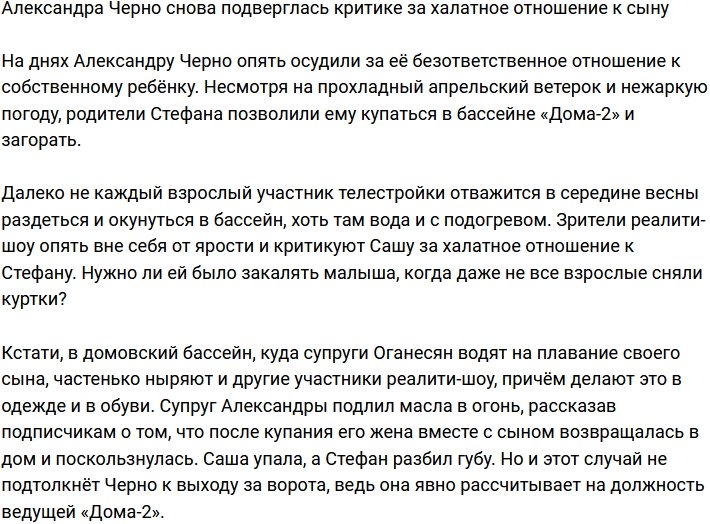 Александра Черно снова подверглась критике за халатное отношение к сыну

На днях Александру Черно опять осудили за её безответственное отношение к собственному ребёнку. Несмотря на прохладный апрельский ветерок и нежаркую погоду, родители Стефана позволили ему купаться в бассейне «Дома-2» и загорать.

Далеко не каждый взрослый участник телестройки отважится в середине весны раздеться и окунуться в бассейн, хоть там вода и с подогревом. Зрители реалити-шоу опять вне себя от ярости и критикуют Сашу за халатное отношение к Стефану. Нужно ли ей было закалять малыша, когда даже не все взрослые сняли куртки?

Кстати, в домовский бассейн, куда супруги Оганесян водят на плавание своего сына, частенько ныряют и другие участники реалити-шоу, причём делают это в одежде и в обуви. Супруг Александры подлил масла в огонь, рассказав подписчикам о том, что после купания его жена вместе с сыном возвращалась в дом и поскользнулась. Саша упала, а Стефан разбил губу. Но и этот случай не подтолкнёт Черно к выходу за ворота, ведь она явно рассчитывает на должность ведущей «Дома-2».